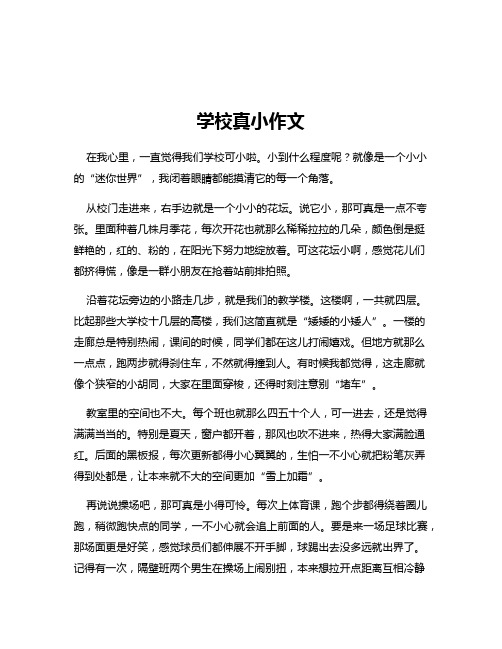 学校真小作文

在我心里，一直觉得我们学校可小啦。小到什么程度呢？就像是一个小小的“迷你世界”，我闭着眼睛都能摸清它的每一个角落。

从校门走进来，右手边就是一个小小的花坛。说它小，那可真是一点不夸张。里面种着几株月季花，每次开花也就那么稀稀拉拉的几朵，颜色倒是挺鲜艳的，红的、粉的，在阳光下努力地绽放着。可这花坛小啊，感觉花儿们都挤得慌，像是一群小朋友在抢着站前排拍照。

沿着花坛旁边的小路走几步，就是我们的教学楼。这楼啊，一共就四层。比起那些大学校十几层的高楼，我们这简直就是“矮矮的小矮人”。一楼的走廊总是特别热闹，课间的时候，同学们都在这儿打闹嬉戏。但地方就那么一点点，跑两步就得刹住车，不然就得撞到人。有时候我都觉得，这走廊就像个狭窄的小胡同，大家在里面穿梭，还得时刻注意别“堵车”。

教室里的空间也不大。每个班也就那么四五十个人，可一进去，还是觉得满满当当的。特别是夏天，窗户都开着，那风也吹不进来，热得大家满脸通红。后面的黑板报，每次更新都得小心翼翼的，生怕一不小心就把粉笔灰弄得到处都是，让本来就不大的空间更加“雪上加霜”。

再说说操场吧，那可真是小得可怜。每次上体育课，跑个步都得绕着圈儿跑，稍微跑快点的同学，一不小心就会追上前面的人。要是来一场足球比赛，那场面更是好笑，感觉球员们都伸展不开手脚，球踢出去没多远就出界了。记得有一次，隔壁班两个男生在操场上闹别扭，本来想拉开点距离互相冷静